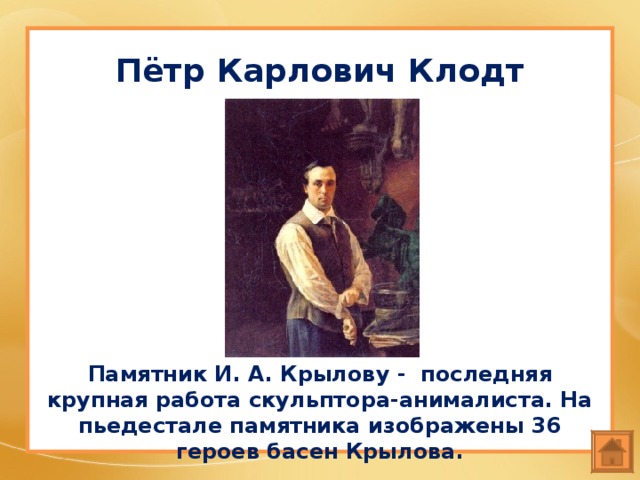 Пётр Карлович Клодт

Памятник И. А. Крылову - последняя крупная работа скульптора-анималиста. На пьедестале памятника изображены 36 героев басен Крылова.